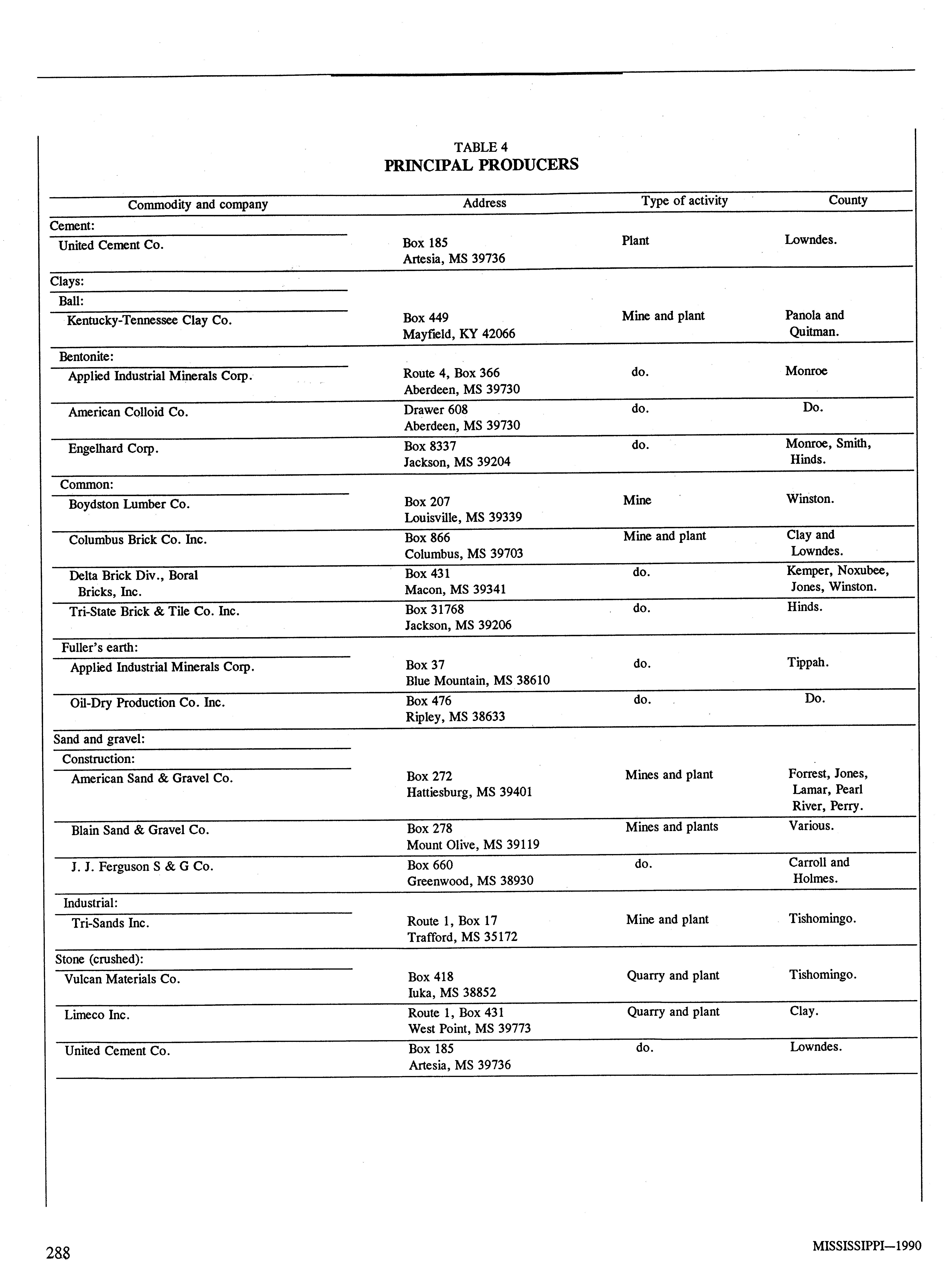 TABLE 4
PRINCIPAL PRODUCERS

| Commodity and company | Address | Type of activity | County |
|---|---|---|---|
| Cement: | | | |
| United Cement Co. | Box 185 Artesia, MS 39736 | Plant | Lowndes. |
| Clays: | | | |
| Ball: | | | |
| Kentucky-Tennessee Clay Co. | Box 449 Mayfield, KY 42066 | Mine and plant | Panola and Quitman. |
| Bentonite: | | | |
| Applied Industrial Minerals Corp. | Route 4, Box 366 Aberdeen, MS 39730 | do. | Monroe |
| American Colloid Co. | Drawer 608 Aberdeen, MS 39730 | do. | Do. |
| Engelhard Corp. | Box 8337 Jackson, MS 39204 | do. | Monroe, Smith, Hinds. |
| Common: | | | |
| Boydston Lumber Co. | Box 207 Louisville, MS 39339 | Mine | Winston. |
| Columbus Brick Co. Inc. | Box 866 Columbus, MS 39703 | Mine and plant | Clay and Lowndes. |
| Delta Brick Div., Boral Bricks, Inc. | Box 431 Macon, MS 39341 | do. | Kemper, Noxubee, Jones, Winston. |
| Tri-State Brick & Tile Co. Inc. | Box 31768 Jackson, MS 39206 | do. | Hinds. |
| Fuller's earth: | | | |
| Applied Industrial Minerals Corp. | Box 37 Blue Mountain, MS 38610 | do. | Tippah. |
| Oil-Dry Production Co. Inc. | Box 476 Ripley, MS 38633 | do. | Do. |
| Sand and gravel: | | | |
| Construction: | | | |
| American Sand & Gravel Co. | Box 272 Hattiesburg, MS 39401 | Mines and plant | Forrest, Jones, Lamar, Pearl River, Perry. |
| Blain Sand & Gravel Co. | Box 278 Mount Olive, MS 39119 | Mines and plants | Various. |
| J. J. Ferguson S & G Co. | Box 660 Greenwood, MS 38930 | do. | Carroll and Holmes. |
| Industrial: | | | |
| Tri-Sands Inc. | Route 1, Box 17 Trafford, MS 35172 | Mine and plant | Tishomingo. |
| Stone (crushed): | | | |
| Vulcan Materials Co. | Box 418 Iuka, MS 38852 | Quarry and plant | Tishomingo. |
| Limeco Inc. | Route 1, Box 431 West Point, MS 39773 | Quarry and plant | Clay. |
| United Cement Co. | Box 185 Artesia, MS 39736 | do. | Lowndes. |

288

MISSISSIPPI—1990